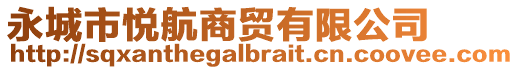 永城市悦航商贸有限公司
http://sqxanthegalbrait.cn.coovee.com